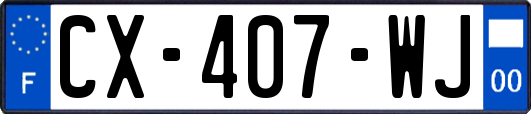 F
CX-407-WJ
00